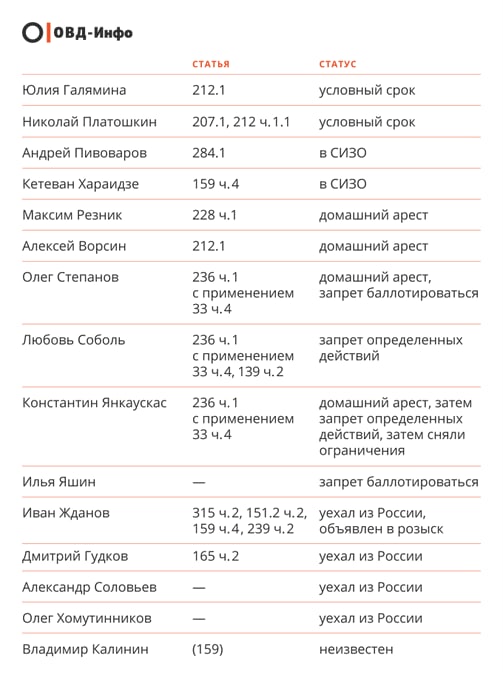 ОВД-Инфо

| | СТАТЬЯ | СТАТУС |
|---|---|---|
| Юлия Галямина | 212.1 | условный срок |
| Николай Платошкин | 207.1, 212 ч. 1.1 | условный срок |
| Андрей Пивоваров | 284.1 | в СИЗО |
| Кетеван Хараидзе | 159 ч. 4 | в СИЗО |
| Максим Резник | 228 ч. 1 | домашний арест |
| Алексей Ворсин | 212.1 | домашний арест |
| Олег Степанов | 236 ч. 1 с применением 33 ч. 4 | домашний арест, запрет баллотироваться |
| Любовь Соболь | 236 ч. 1 с применением 33 ч. 4, 139 ч. 2 | запрет определенных действий |
| Константин Янкаускас | 236 ч. 1 с применением 33 ч. 4 | домашний арест, затем запрет определенных действий, затем сняли ограничения |
| Илья Яшин | — | запрет баллотироваться |
| Иван Жданов | 315 ч. 2, 151.2 ч. 2, 159 ч. 4, 239 ч. 2 | уехал из России, объявлен в розыск |
| Дмитрий Гудков | 165 ч. 2 | уехал из России |
| Александр Соловьев | — | уехал из России |
| Олег Хомутинников | — | уехал из России |
| Владимир Калинин | (159) | неизвестен |